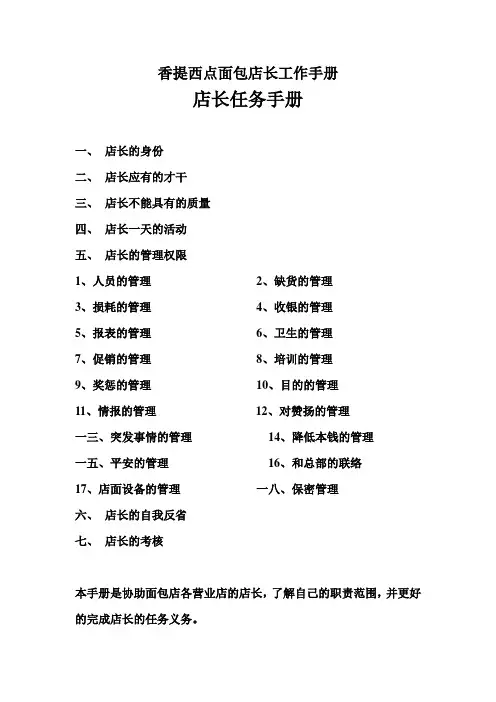 香提西点面包店长工作手册
店长任务手册

一、 店长的身份
二、 店长应有的才干
三、 店长不能具有的质量
四、 店长一天的活动
五、 店长的管理权限

1、人员的管理
3、损耗的管理
5、报表的管理
7、促销的管理
9、奖惩的管理
11、情报的管理
一三、突发事情的管理
一五、平安的管理
17、店面设备的管理

2、缺货的管理
4、收银的管理
6、卫生的管理
8、培训的管理
10、目的的管理
12、对赞扬的管理
14、降低本钱的管理
16、和总部的联络
一八、保密管理

六、 店长的自我反省
七、 店长的考核

本手册是协助面包店各营业店的店长，了解自己的职责范围，并更好的完成店长的任务义务。